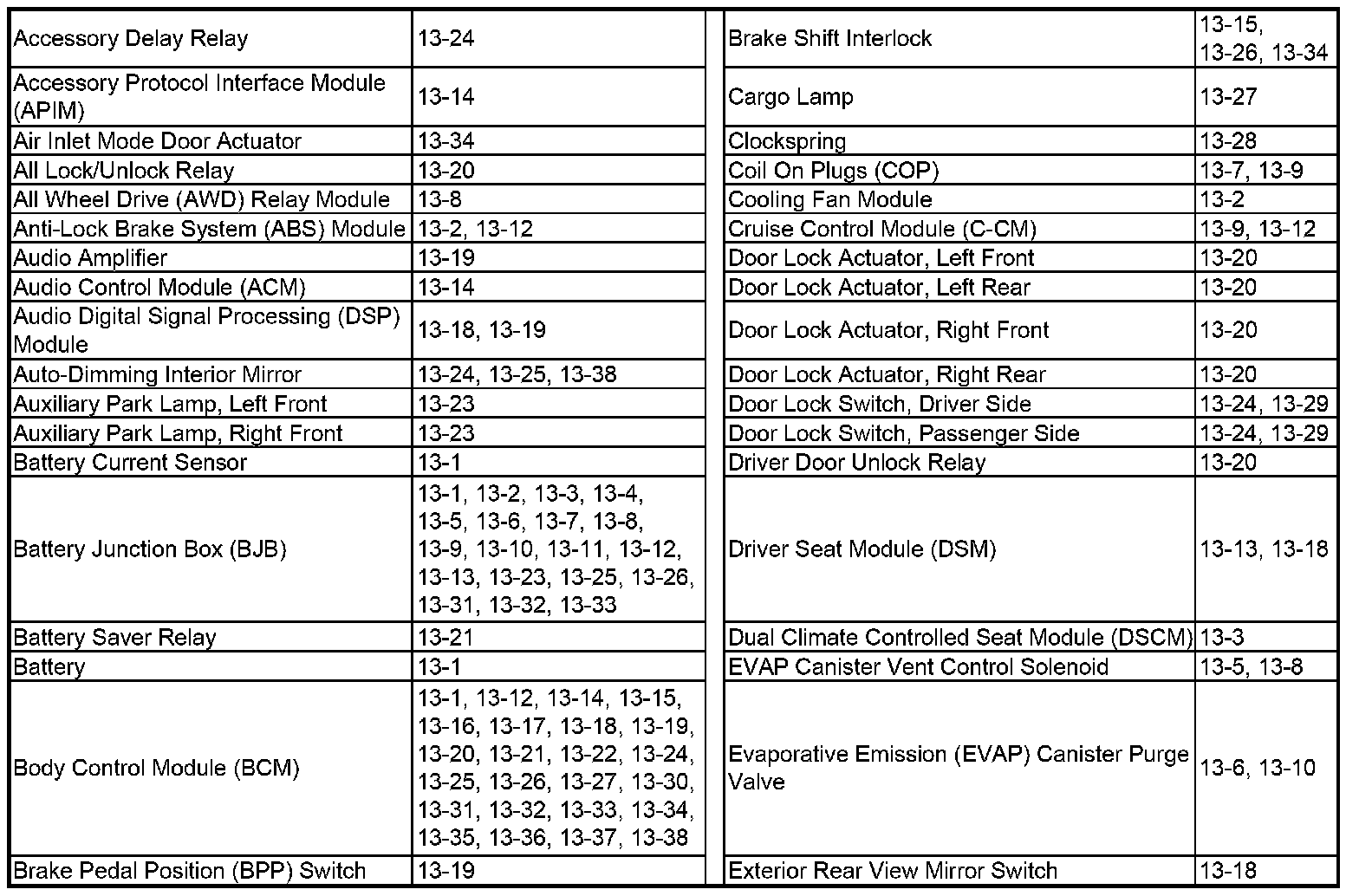 | | |
|---|---|
| Accessory Delay Relay | 13-24 |
| Accessory Protocol Interface Module (APIM) | 13-14 |
| Air Inlet Mode Door Actuator | 13-34 |
| All Lock/Unlock Relay | 13-20 |
| All Wheel Drive (AWD) Relay Module | 13-8 |
| Anti-Lock Brake System (ABS) Module | 13-2, 13-12 |
| Audio Amplifier | 13-19 |
| Audio Control Module (ACM) | 13-14 |
| Audio Digital Signal Processing (DSP) Module | 13-18, 13-19 |
| Auto-Dimming Interior Mirror | 13-24, 13-25, 13-38 |
| Auxiliary Park Lamp, Left Front | 13-23 |
| Auxiliary Park Lamp, Right Front | 13-23 |
| Battery Current Sensor | 13-1 |
| Battery Junction Box (BJB) | 13-1, 13-2, 13-3, 13-4, 13-5, 13-6, 13-7, 13-8, 13-9, 13-10, 13-11, 13-12, 13-13, 13-23, 13-25, 13-26, 13-31, 13-32, 13-33 |
| Battery Saver Relay | 13-21 |
| Battery | 13-1 |
| Body Control Module (BCM) | 13-1, 13-12, 13-14, 13-15, 13-16, 13-17, 13-18, 13-19, 13-20, 13-21, 13-22, 13-24, 13-25, 13-26, 13-27, 13-30, 13-31, 13-32, 13-33, 13-34, 13-35, 13-36, 13-37, 13-38 |
| Brake Pedal Position (BPP) Switch | 13-19 |

| | |
|---|---|
| Brake Shift Interlock | 13-15, 13-26, 13-34 |
| Cargo Lamp | 13-27 |
| Clockspring | 13-28 |
| Coil On Plugs (COP) | 13-7, 13-9 |
| Cooling Fan Module | 13-2 |
| Cruise Control Module (C-CM) | 13-9, 13-12 |
| Door Lock Actuator, Left Front | 13-20 |
| Door Lock Actuator, Left Rear | 13-20 |
| Door Lock Actuator, Right Front | 13-20 |
| Door Lock Actuator, Right Rear | 13-20 |
| Door Lock Switch, Driver Side | 13-24, 13-29 |
| Door Lock Switch, Passenger Side | 13-24, 13-29 |
| Driver Door Unlock Relay | 13-20 |
| Driver Seat Module (DSM) | 13-13, 13-18 |
| Dual Climate Controlled Seat Module (DSCM) | 13-3 |
| EVAP Canister Vent Control Solenoid | 13-5, 13-8 |
| Evaporative Emission (EVAP) Canister Purge Valve | 13-6, 13-10 |
| Exterior Rear View Mirror Switch | 13-18 |